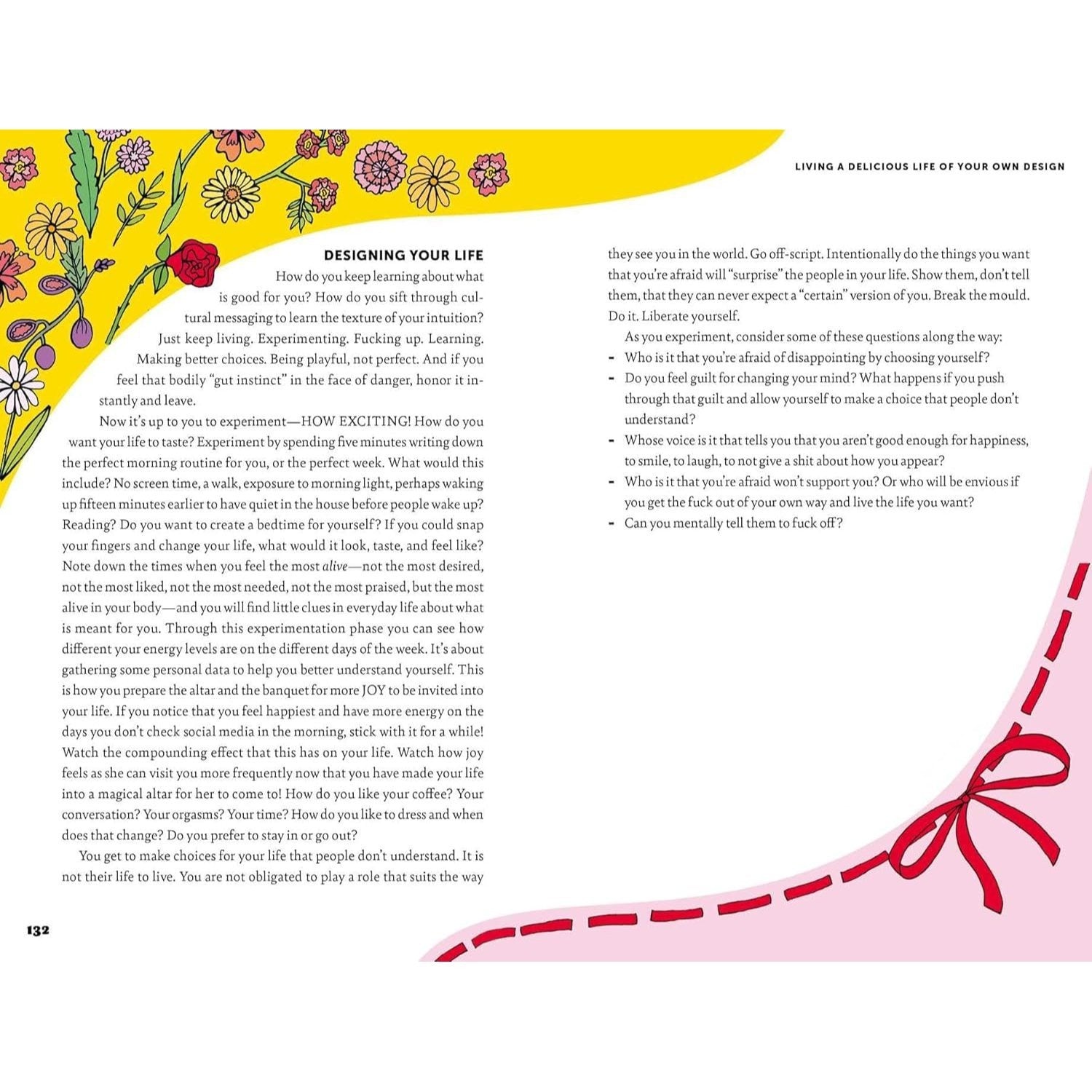 DESIGNING YOUR LIFE

How do you keep learning about what is good for you? How do you sift through cultural messaging to learn the texture of your intuition? Just keep living. Experimenting. Fucking up. Learning. Making better choices. Being playful, not perfect. And if you feel that bodily "gut instinct" in the face of danger, honor it instantly and leave.

Now it's up to you to experiment—HOW EXCITING! How do you want your life to taste? Experiment by spending five minutes writing down the perfect morning routine for you, or the perfect week. What would this include? No screen time, a walk, exposure to morning light, perhaps waking up fifteen minutes earlier to have quiet in the house before people wake up? Reading? Do you want to create a bedtime for yourself? If you could snap your fingers and change your life, what would it look, taste, and feel like? Note down the times when you feel the most alive—not the most desired, not the most liked, not the most needed, not the most praised, but the most alive in your body—and you will find little clues in everyday life about what is meant for you. Through this experimentation phase you can see how different your energy levels are on the different days of the week. It's about gathering some personal data to help you better understand yourself. This is how you prepare the altar and the banquet for more JOY to be invited into your life. If you notice that you feel happiest and have more energy on the days you don't check social media in the morning, stick with it for a while! Watch the compounding effect that this has on your life. Watch how joy feels as she can visit you more frequently now that you have made your life into a magical altar for her to come to! How do you like your coffee? Your conversation? Your orgasms? Your time? How do you like to dress and when does that change? Do you prefer to stay in or go out?

You get to make choices for your life that people don't understand. It is not their life to live. You are not obligated to play a role that suits the way

132

LIVING A DELICIOUS LIFE OF YOUR OWN DESIGN

they see you in the world. Go off-script. Intentionally do the things you want that you're afraid will "surprise" the people in your life. Show them, don't tell them, that they can never expect a "certain" version of you. Break the mould. Do it. Liberate yourself.

As you experiment, consider some of these questions along the way:
- Who is it that you're afraid of disappointing by choosing yourself?
- Do you feel guilt for changing your mind? What happens if you push through that guilt and allow yourself to make a choice that people don't understand?
- Whose voice is it that tells you that you aren't good enough for happiness, to smile, to laugh, to not give a shit about how you appear?
- Who is it that you're afraid won't support you? Or who will be envious if you get the fuck out of your own way and live the life you want?
- Can you mentally tell them to fuck off?